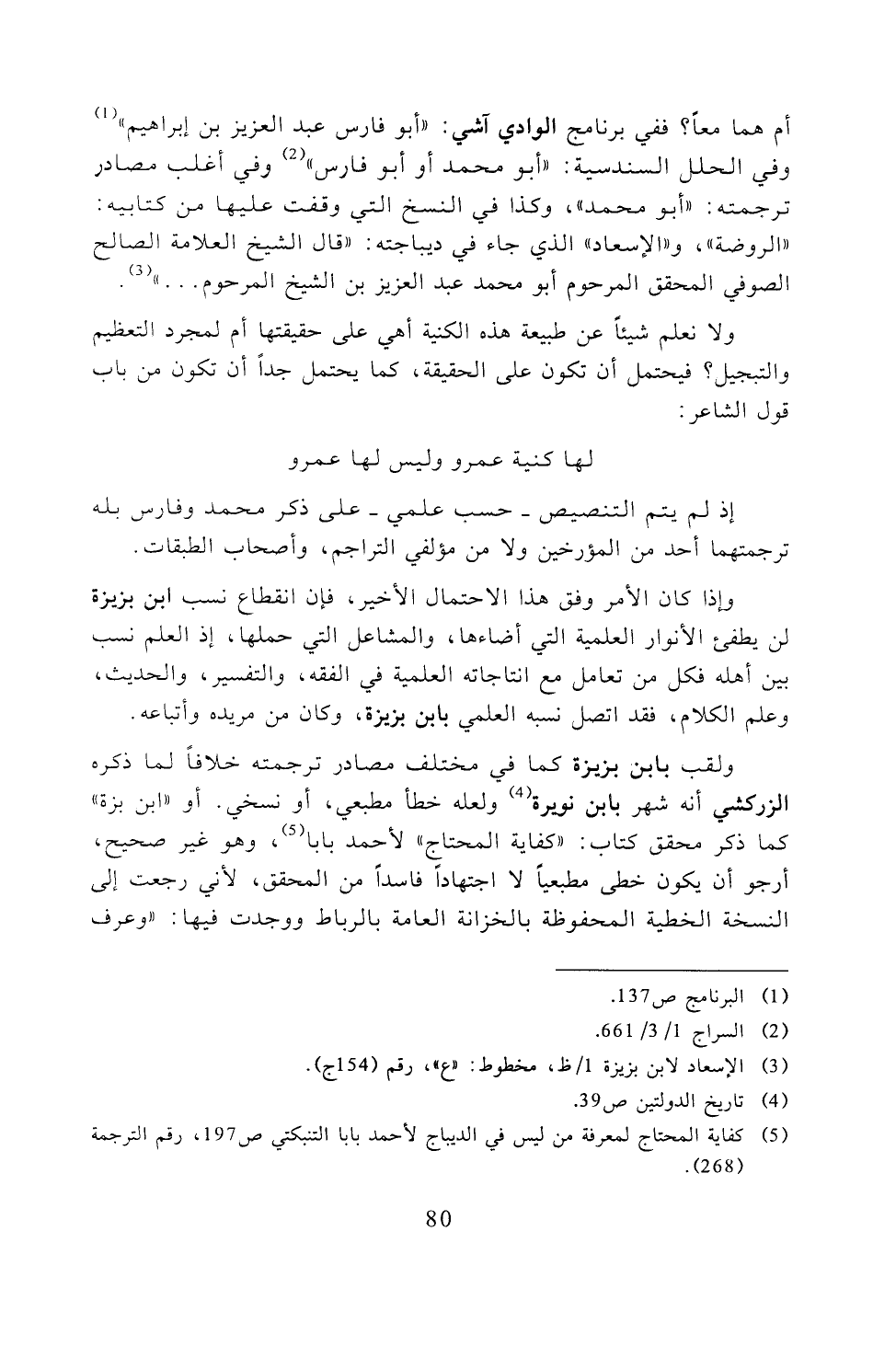 أم هما معاً؟ ففي برنامج الوادي آشي: «أبو فارس عبد العزيز بن إبراهيم»$^{(1)}$ وفي الحلل السندسية: «أبو محمد أو أبو فارس»$^{(2)}$ وفي أغلب مصادر ترجمته: «أبو محمد»، وكذا في النسخ التي وقفت عليها من كتابيه: «الروضة»، و«الإسعاد» الذي جاء في ديباجته: «قال الشيخ العلامة الصالح الصوفي المحقق المرحوم أبو محمد عبد العزيز بن الشيخ المرحوم...»$^{(3)}$.

ولا نعلم شيئاً عن طبيعة هذه الكنية أهي على حقيقتها أم لمجرد التعظيم والتبجيل؟ فيحتمل أن تكون على الحقيقة، كما يحتمل جداً أن تكون من باب قول الشاعر:

لها كنية عمرو وليس لها عمرو

إذ لم يتم التنصيص ـ حسب علمي ـ على ذكر محمد وفارس بله ترجمتهما أحد من المؤرخين ولا من مؤلفي التراجم، وأصحاب الطبقات.

وإذا كان الأمر وفق هذا الاحتمال الأخير، فإن انقطاع نسب ابن بزيزة لن يطفئ الأنوار العلمية التي أضاءها، والمشاعل التي حملها، إذ العلم نسب بين أهله فكل من تعامل مع انتاجاته العلمية في الفقه، والتفسير، والحديث، وعلم الكلام، فقد اتصل نسبه العلمي بابن بزيزة، وكان من مريده وأتباعه.

ولقب بابن بزيزة كما في مختلف مصادر ترجمته خلافاً لما ذكره الزركشي أنه شهر بابن نويرة$^{(4)}$ ولعله خطأ مطبعي، أو نسخي. أو «ابن بزة» كما ذكر محقق كتاب: «كفاية المحتاج» لأحمد بابا$^{(5)}$، وهو غير صحيح، أرجو أن يكون خطى مطبعياً لا اجتهاداً فاسداً من المحقق، لأني رجعت إلى النسخة الخطية المحفوظة بالخزانة العامة بالرباط ووجدت فيها: «وعرف

(1) البرنامج ص137.
(2) السراج 1/ 3/ 661.
(3) الإسعاد لابن بزيزة 1/ظ، مخطوط: «ع»، رقم (154ج).
(4) تاريخ الدولتين ص39.
(5) كفاية المحتاج لمعرفة من ليس في الديباج لأحمد بابا التنبكتي ص197، رقم الترجمة (268).

80